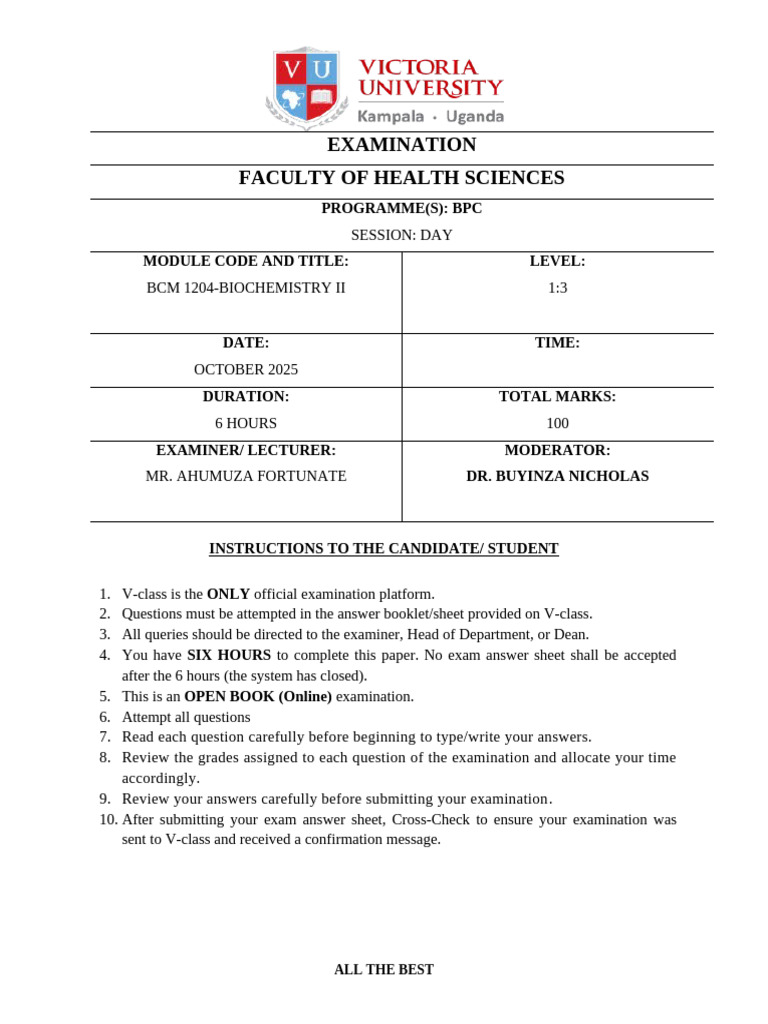 V U VICTORIA UNIVERSITY
Kampala · Uganda

EXAMINATION

FACULTY OF HEALTH SCIENCES

PROGRAMME(S): BPC

SESSION: DAY

| MODULE CODE AND TITLE: BCM 1204-BIOCHEMISTRY II | LEVEL: 1:3 |
|---|---|
| DATE: OCTOBER 2025 | TIME: |
| DURATION: 6 HOURS | TOTAL MARKS: 100 |
| EXAMINER/ LECTURER: MR. AHUMUZA FORTUNATE | MODERATOR: DR. BUYINZA NICHOLAS |

INSTRUCTIONS TO THE CANDIDATE/ STUDENT

1. V-class is the ONLY official examination platform.
2. Questions must be attempted in the answer booklet/sheet provided on V-class.
3. All queries should be directed to the examiner, Head of Department, or Dean.
4. You have SIX HOURS to complete this paper. No exam answer sheet shall be accepted after the 6 hours (the system has closed).
5. This is an OPEN BOOK (Online) examination.
6. Attempt all questions
7. Read each question carefully before beginning to type/write your answers.
8. Review the grades assigned to each question of the examination and allocate your time accordingly.
9. Review your answers carefully before submitting your examination.
10. After submitting your exam answer sheet, Cross-Check to ensure your examination was sent to V-class and received a confirmation message.

ALL THE BEST